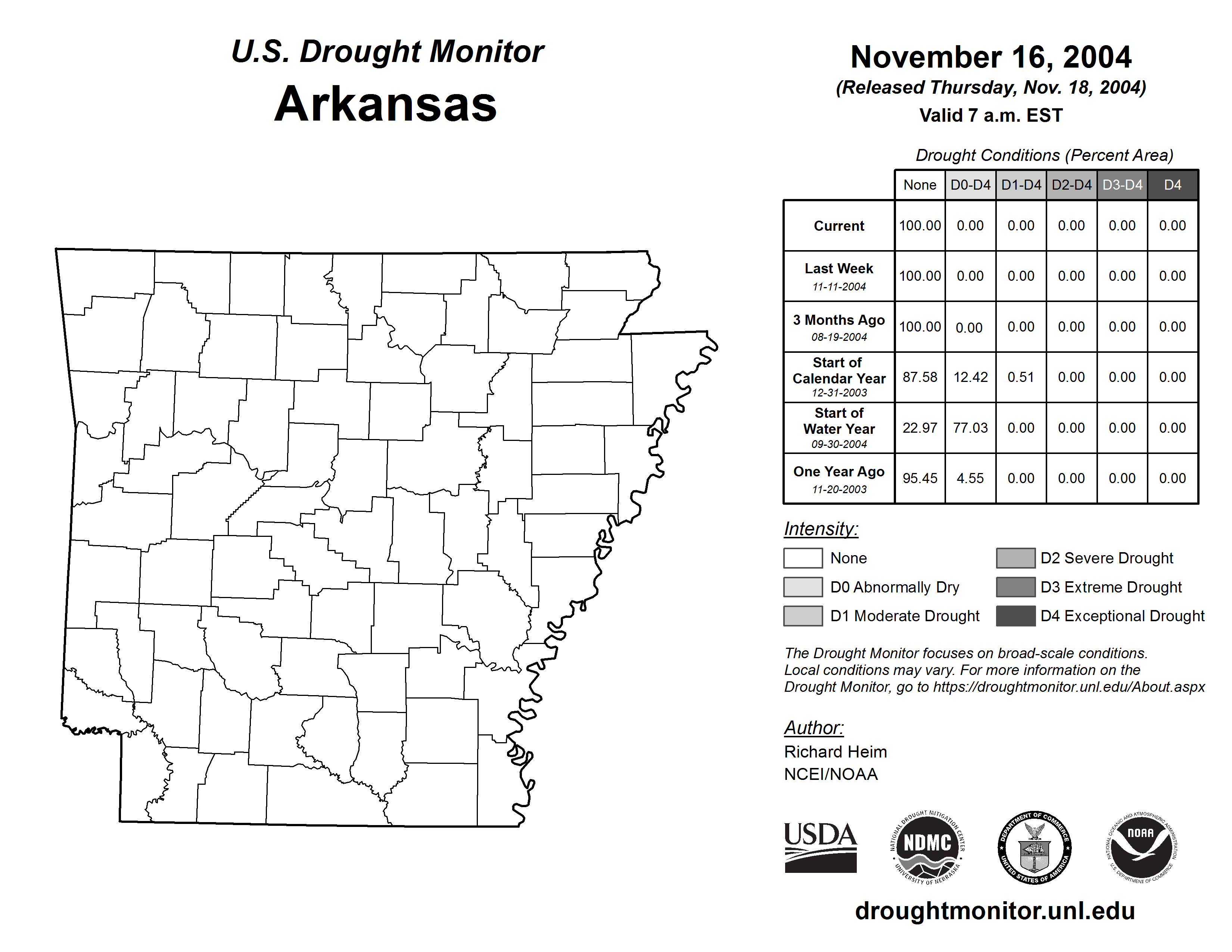 U.S. Drought Monitor
Arkansas

November 16, 2004
(Released Thursday, Nov. 18, 2004)
Valid 7 a.m. EST

Drought Conditions (Percent Area)

| | None | D0-D4 | D1-D4 | D2-D4 | D3-D4 | D4 |
|---|---|---|---|---|---|---|
| Current | 100.00 | 0.00 | 0.00 | 0.00 | 0.00 | 0.00 |
| Last Week 11-11-2004 | 100.00 | 0.00 | 0.00 | 0.00 | 0.00 | 0.00 |
| 3 Months Ago 08-19-2004 | 100.00 | 0.00 | 0.00 | 0.00 | 0.00 | 0.00 |
| Start of Calendar Year 12-31-2003 | 87.58 | 12.42 | 0.51 | 0.00 | 0.00 | 0.00 |
| Start of Water Year 09-30-2004 | 22.97 | 77.03 | 0.00 | 0.00 | 0.00 | 0.00 |
| One Year Ago 11-20-2003 | 95.45 | 4.55 | 0.00 | 0.00 | 0.00 | 0.00 |

Intensity:
None
D0 Abnormally Dry
D1 Moderate Drought
D2 Severe Drought
D3 Extreme Drought
D4 Exceptional Drought

The Drought Monitor focuses on broad-scale conditions. Local conditions may vary. For more information on the Drought Monitor, go to https://droughtmonitor.unl.edu/About.aspx

Author:
Richard Heim
NCEI/NOAA

USDA
NATIONAL DROUGHT MITIGATION CENTER NDMC UNIVERSITY OF NEBRASKA
DEPARTMENT OF COMMERCE UNITED STATES OF AMERICA
NATIONAL OCEANIC AND ATMOSPHERIC ADMINISTRATION NOAA U.S. DEPARTMENT OF COMMERCE

droughtmonitor.unl.edu